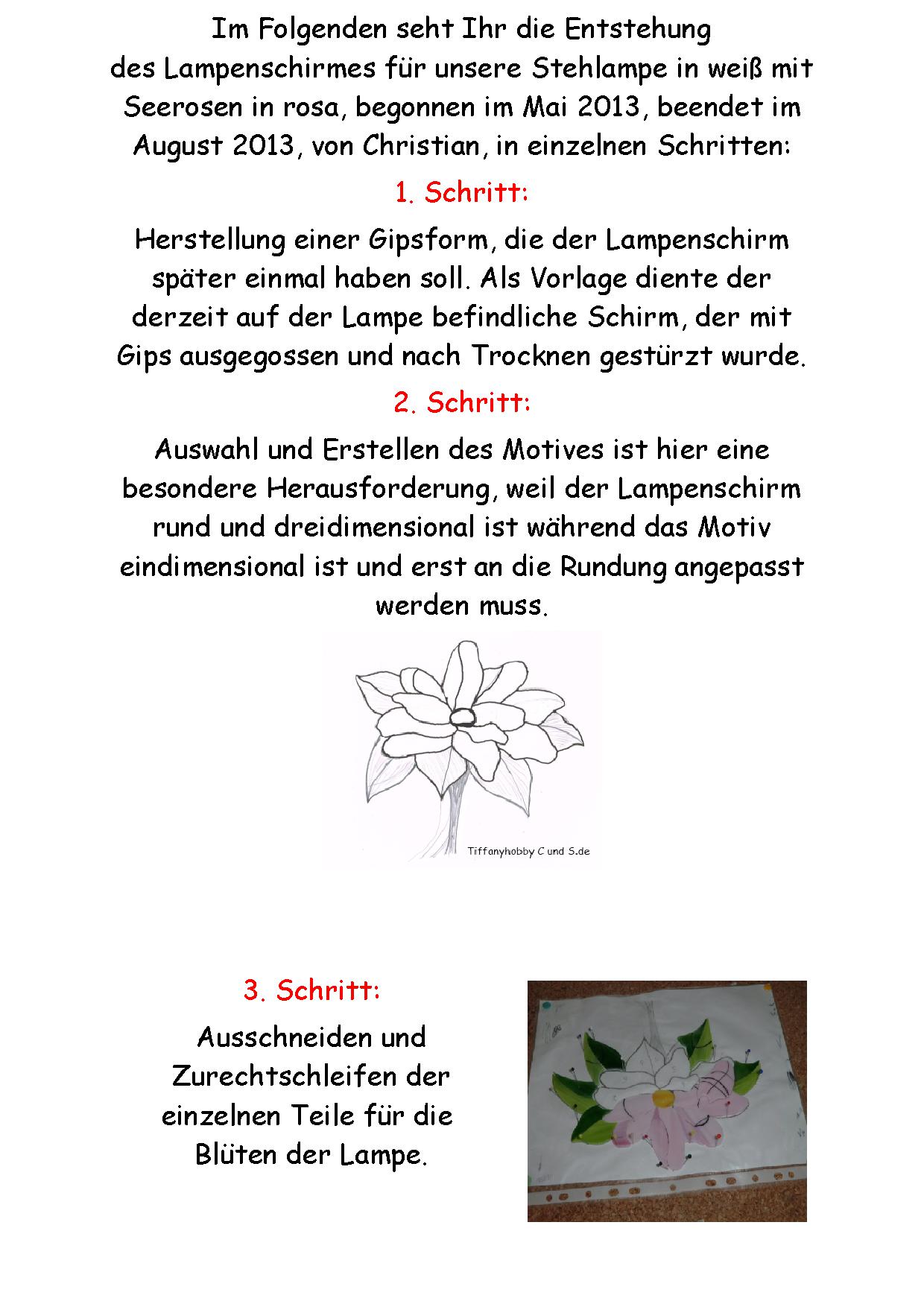 Im Folgenden seht Ihr die Entstehung des Lampenschirmes für unsere Stehlampe in weiß mit Seerosen in rosa, begonnen im Mai 2013, beendet im August 2013, von Christian, in einzelnen Schritten:

1. Schritt:

Herstellung einer Gipsform, die der Lampenschirm später einmal haben soll. Als Vorlage diente der derzeit auf der Lampe befindliche Schirm, der mit Gips ausgegossen und nach Trocknen gestürzt wurde.

2. Schritt:

Auswahl und Erstellen des Motives ist hier eine besondere Herausforderung, weil der Lampenschirm rund und dreidimensional ist während das Motiv eindimensional ist und erst an die Rundung angepasst werden muss.

Tiffanyhobby C und S.de

3. Schritt:

Ausschneiden und Zurechtschleifen der einzelnen Teile für die Blüten der Lampe.